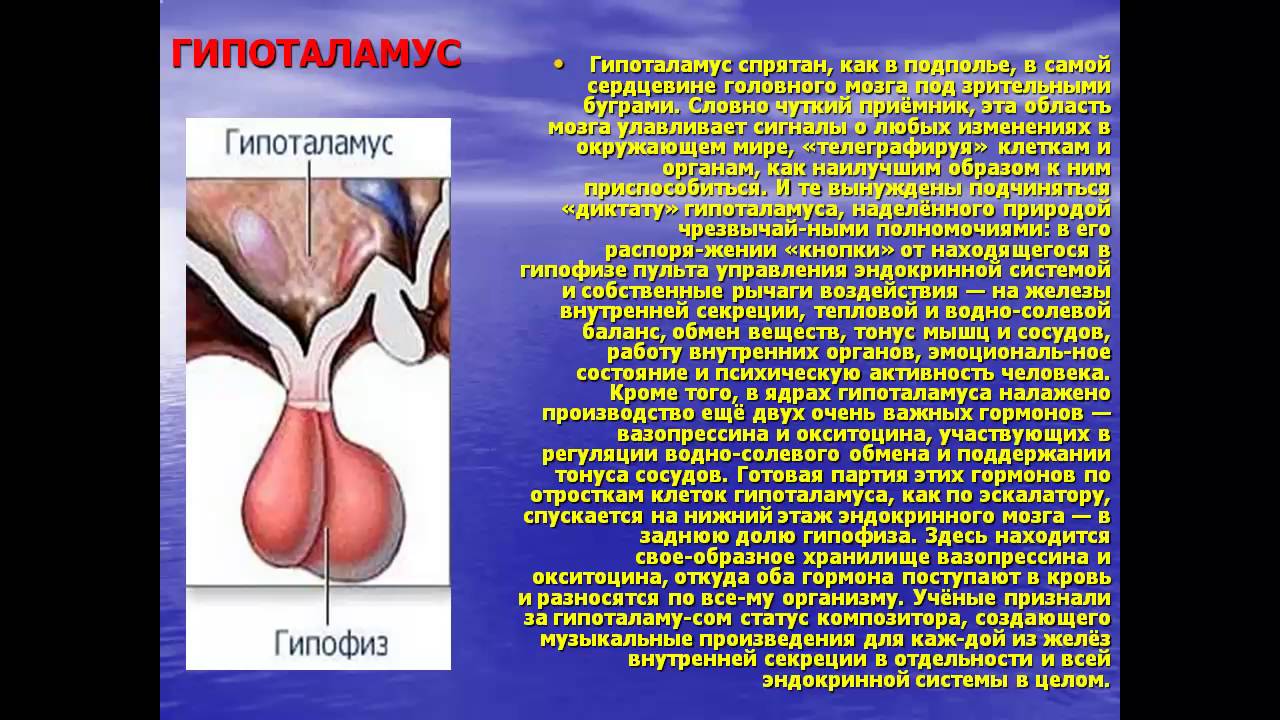 ГИПОТАЛАМУС

Гипоталамус

Гипофиз

• Гипоталамус спрятан, как в подполье, в самой сердцевине головного мозга под зрительными буграми. Словно чуткий приёмник, эта область мозга улавливает сигналы о любых изменениях в окружающем мире, «телеграфируя» клеткам и органам, как наилучшим образом к ним приспособиться. И те вынуждены подчиняться «диктату» гипоталамуса, наделённого природой чрезвычай-ными полномочиями: в его распоря-жении «кнопки» от находящегося в гипофизе пульта управления эндокринной системой и собственные рычаги воздействия — на железы внутренней секреции, тепловой и водно-солевой баланс, обмен веществ, тонус мышц и сосудов, работу внутренних органов, эмоциональ-ное состояние и психическую активность человека. Кроме того, в ядрах гипоталамуса налажено производство ещё двух очень важных гормонов — вазопрессина и окситоцина, участвующих в регуляции водно-солевого обмена и поддержании тонуса сосудов. Готовая партия этих гормонов по отросткам клеток гипоталамуса, как по эскалатору, спускается на нижний этаж эндокринного мозга — в заднюю долю гипофиза. Здесь находится свое-образное хранилище вазопрессина и окситоцина, откуда оба гормона поступают в кровь и разносятся по все-му организму. Учёные признали за гипоталаму-сом статус композитора, создающего музыкальные произведения для каж-дой из желёз внутренней секреции в отдельности и всей эндокринной системы в целом.